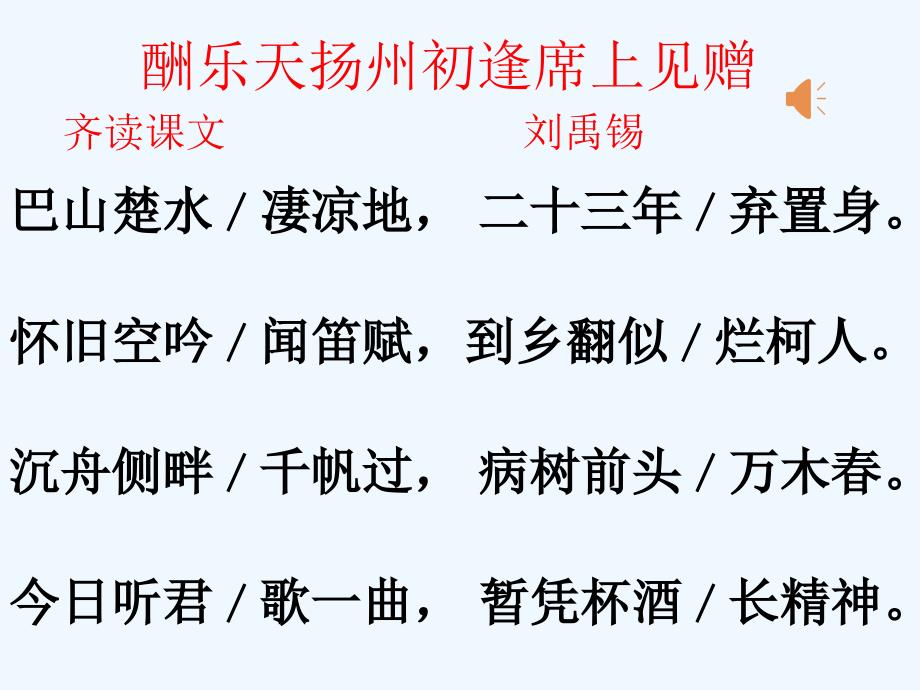 酬乐天扬州初逢席上见赠

齐读课文 刘禹锡

巴山楚水 / 凄凉地， 二十三年 / 弃置身。

怀旧空吟 / 闻笛赋，到乡翻似 / 烂柯人。

沉舟侧畔 / 千帆过， 病树前头 / 万木春。

今日听君 / 歌一曲， 暂凭杯酒 / 长精神。